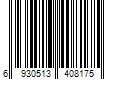 6 930513 408175